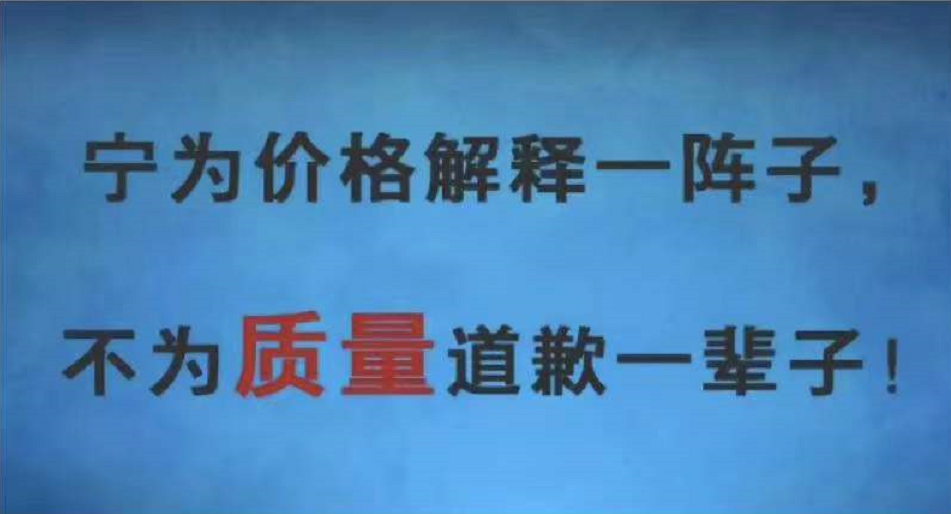 宁为价格解释一阵子，

不为质量道歉一辈子！